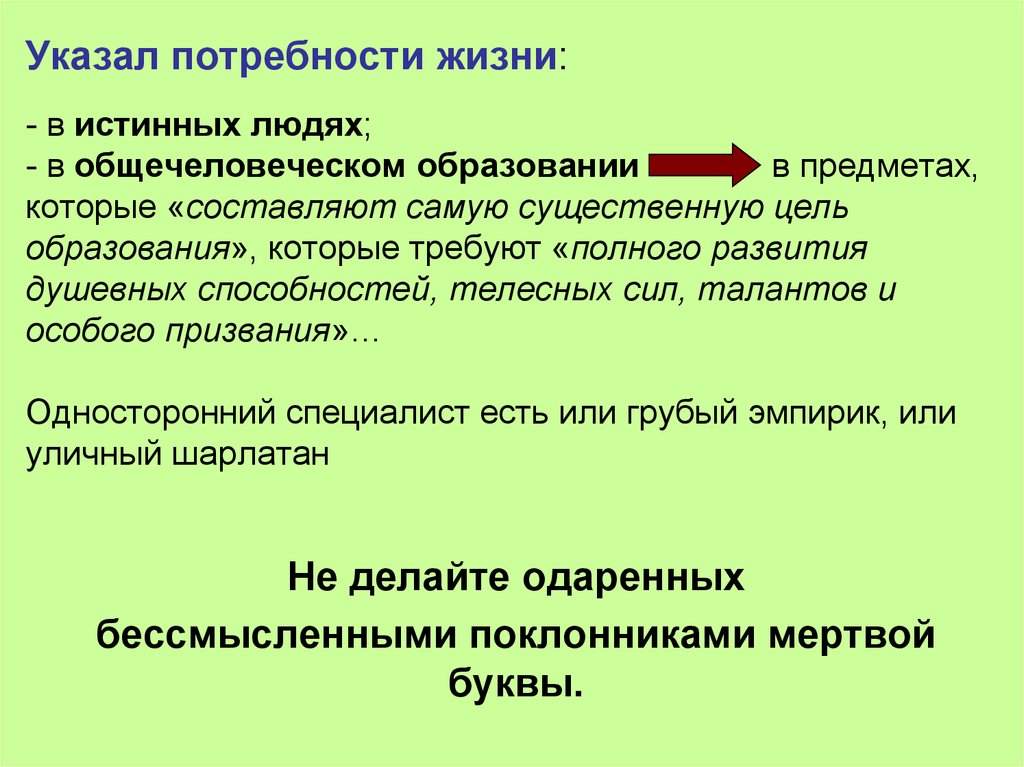 Указал потребности жизни:

- в истинных людях;
- в общечеловеческом образовании в предметах, которые «составляют самую существенную цель образования», которые требуют «полного развития душевных способностей, телесных сил, талантов и особого призвания»…

Односторонний специалист есть или грубый эмпирик, или уличный шарлатан

Не делайте одаренных бессмысленными поклонниками мертвой буквы.